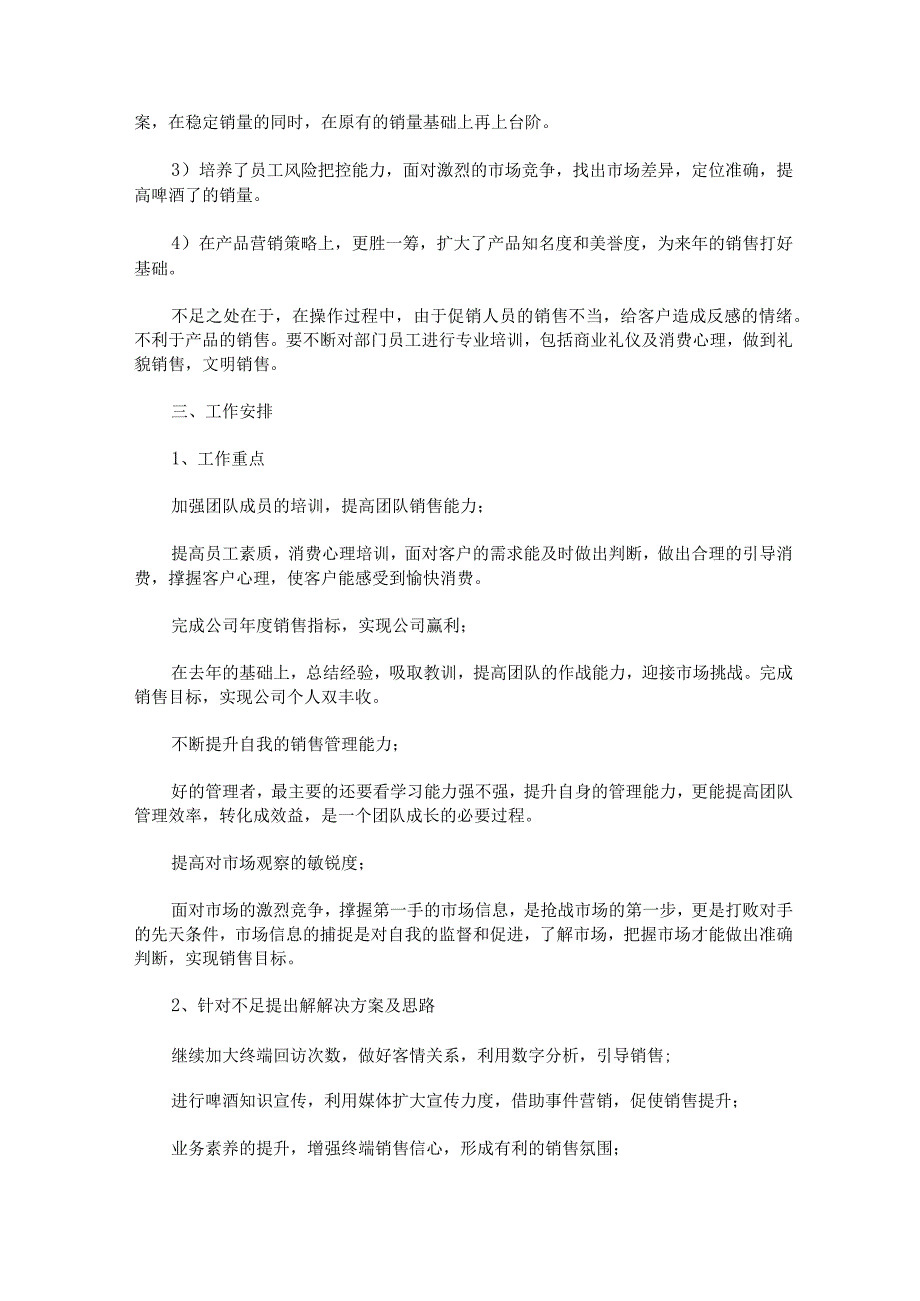 案，在稳定销量的同时，在原有的销量基础上再上台阶。

3）培养了员工风险把控能力，面对激烈的市场竞争，找出市场差异，定位准确，提高啤酒了的销量。

4）在产品营销策略上，更胜一筹，扩大了产品知名度和美誉度，为来年的销售打好基础。

不足之处在于，在操作过程中，由于促销人员的销售不当，给客户造成反感的情绪。不利于产品的销售。要不断对部门员工进行专业培训，包括商业礼仪及消费心理，做到礼貌销售，文明销售。

三、工作安排

1、工作重点

加强团队成员的培训，提高团队销售能力；

提高员工素质，消费心理培训，面对客户的需求能及时做出判断，做出合理的引导消费，撑握客户心理，使客户能感受到愉快消费。

完成公司年度销售指标，实现公司赢利；

在去年的基础上，总结经验，吸取教训，提高团队的作战能力，迎接市场挑战。完成销售目标，实现公司个人双丰收。

不断提升自我的销售管理能力；

好的管理者，最主要的还要看学习能力强不强，提升自身的管理能力，更能提高团队管理效率，转化成效益，是一个团队成长的必要过程。

提高对市场观察的敏锐度；

面对市场的激烈竞争，撑握第一手的市场信息，是抢战市场的第一步，更是打败对手的先天条件，市场信息的捕捉是对自我的监督和促进，了解市场，把握市场才能做出准确判断，实现销售目标。

2、针对不足提出解解决方案及思路

继续加大终端回访次数，做好客情关系，利用数字分析，引导销售；

进行啤酒知识宣传，利用媒体扩大宣传力度，借助事件营销，促使销售提升；

业务素养的提升，增强终端销售信心，形成有利的销售氛围；